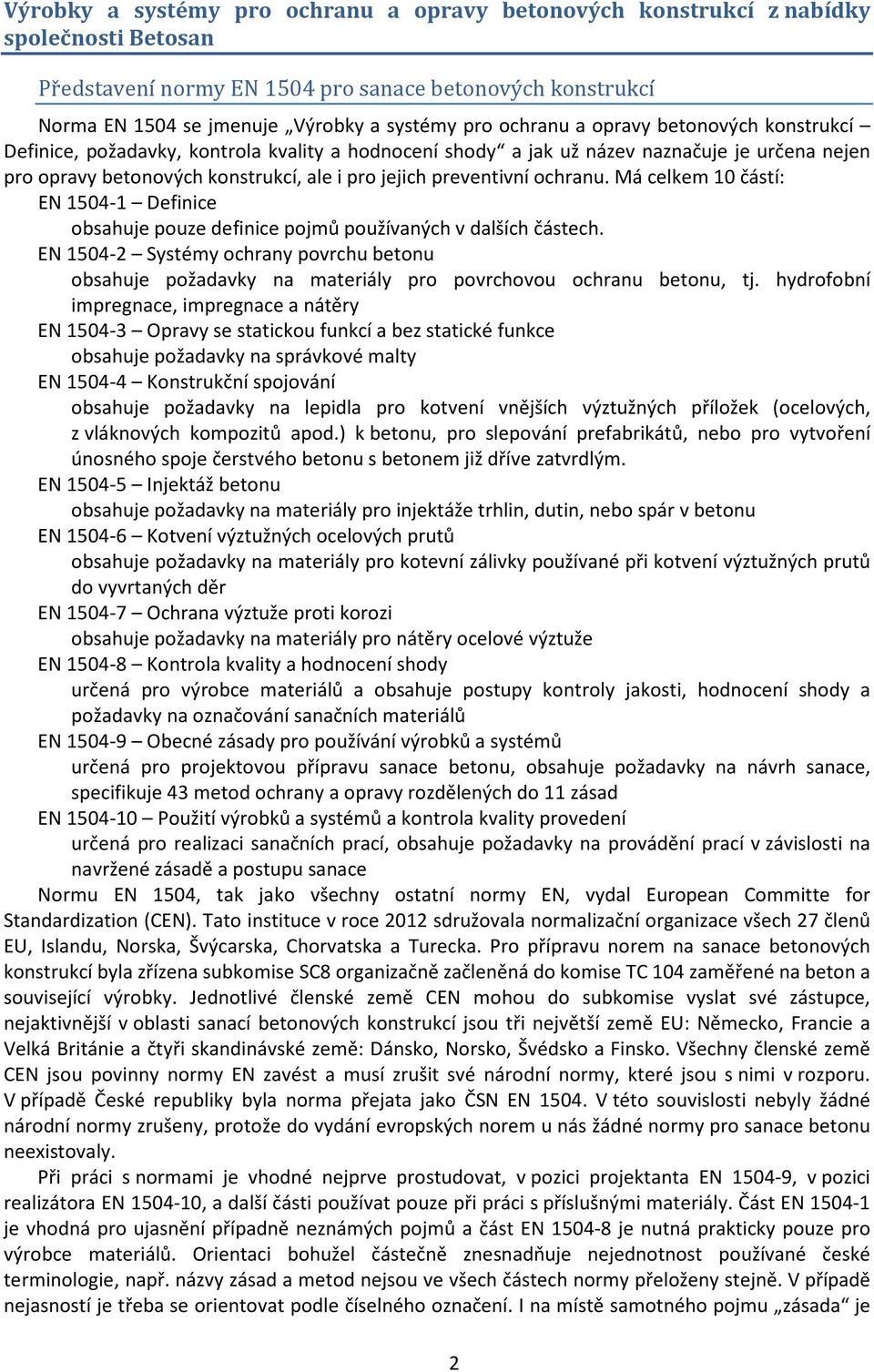 Výrobky a systémy pro ochranu a opravy betonových konstrukcí z nabídky společnosti Betosan

Představení normy EN 1504 pro sanace betonových konstrukcí

Norma EN 1504 se jmenuje „Výrobky a systémy pro ochranu a opravy betonových konstrukcí – Definice, požadavky, kontrola kvality a hodnocení shody“ a jak už název naznačuje je určena nejen pro opravy betonových konstrukcí, ale i pro jejich preventivní ochranu. Má celkem 10 částí:

EN 1504-1 – Definice
obsahuje pouze definice pojmů používaných v dalších částech.

EN 1504-2 – Systémy ochrany povrchu betonu
obsahuje požadavky na materiály pro povrchovou ochranu betonu, tj. hydrofobní impregnace, impregnace a nátěry

EN 1504-3 – Opravy se statickou funkcí a bez statické funkce
obsahuje požadavky na správkové malty

EN 1504-4 – Konstrukční spojování
obsahuje požadavky na lepidla pro kotvení vnějších výztužných příložek (ocelových, z vláknových kompozitů apod.) k betonu, pro slepování prefabrikátů, nebo pro vytvoření únosného spoje čerstvého betonu s betonem již dříve zatvrdlým.

EN 1504-5 – Injektáž betonu
obsahuje požadavky na materiály pro injektáže trhlin, dutin, nebo spár v betonu

EN 1504-6 – Kotvení výztužných ocelových prutů
obsahuje požadavky na materiály pro kotevní zálivky používané při kotvení výztužných prutů do vyvrtaných děr

EN 1504-7 – Ochrana výztuže proti korozi
obsahuje požadavky na materiály pro nátěry ocelové výztuže

EN 1504-8 – Kontrola kvality a hodnocení shody
určená pro výrobce materiálů a obsahuje postupy kontroly jakosti, hodnocení shody a požadavky na označování sanačních materiálů

EN 1504-9 – Obecné zásady pro používání výrobků a systémů
určená pro projektovou přípravu sanace betonu, obsahuje požadavky na návrh sanace, specifikuje 43 metod ochrany a opravy rozdělených do 11 zásad

EN 1504-10 – Použití výrobků a systémů a kontrola kvality provedení
určená pro realizaci sanačních prací, obsahuje požadavky na provádění prací v závislosti na navržené zásadě a postupu sanace

Normu EN 1504, tak jako všechny ostatní normy EN, vydal European Committe for Standardization (CEN). Tato instituce v roce 2012 sdružovala normalizační organizace všech 27 členů EU, Islandu, Norska, Švýcarska, Chorvatska a Turecka. Pro přípravu norem na sanace betonových konstrukcí byla zřízena subkomise SC8 organizačně začleněná do komise TC 104 zaměřené na beton a související výrobky. Jednotlivé členské země CEN mohou do subkomise vyslat své zástupce, nejaktivnější v oblasti sanací betonových konstrukcí jsou tři největší země EU: Německo, Francie a Velká Británie a čtyři skandinávské země: Dánsko, Norsko, Švédsko a Finsko. Všechny členské země CEN jsou povinny normy EN zavést a musí zrušit své národní normy, které jsou s nimi v rozporu. V případě České republiky byla norma přejata jako ČSN EN 1504. V této souvislosti nebyly žádné národní normy zrušeny, protože do vydání evropských norem u nás žádné normy pro sanace betonu neexistovaly.

Při práci s normami je vhodné nejprve prostudovat, v pozici projektanta EN 1504-9, v pozici realizátora EN 1504-10, a další části používat pouze při práci s příslušnými materiály. Část EN 1504-1 je vhodná pro ujasnění případně neznámých pojmů a část EN 1504-8 je nutná prakticky pouze pro výrobce materiálů. Orientaci bohužel částečně znesnadňuje nejednotnost používané české terminologie, např. názvy zásad a metod nejsou ve všech částech normy přeloženy stejně. V případě nejasností je třeba se orientovat podle číselného označení. I na místě samotného pojmu „zásada“ je

2